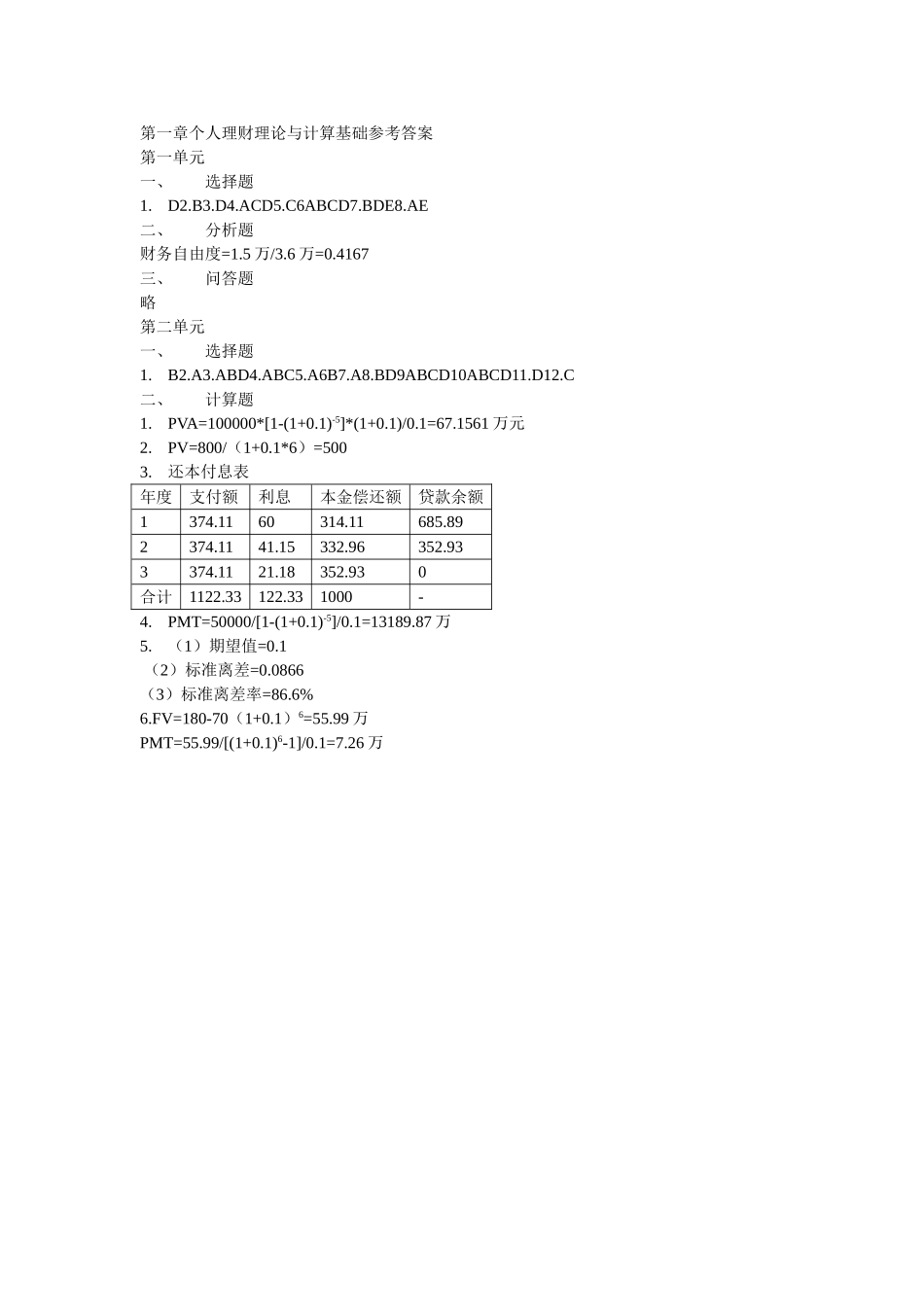 第一章个人理财理论与计算基础参考答案
第一单元
一、 选择题
1. D2.B3.D4.ACD5.C6ABCD7.BDE8.AE
二、 分析题
财务自由度=1.5 万/3.6 万=0.4167
三、 问答题
略
第二单元
一、 选择题
1. B2.A3.ABD4.ABC5.A6B7.A8.BD9ABCD10ABCD11.D12.C
二、 计算题
1. PVA=100000*[1-(1+0.1)$^{-5}$]*(1+0.1)/0.1=67.1561 万元
2. PV=800/（1+0.1*6）=500
3. 还本付息表

| 年度 | 支付额 | 利息 | 本金偿还额 | 贷款余额 |
|---|---|---|---|---|
| 1 | 374.11 | 60 | 314.11 | 685.89 |
| 2 | 374.11 | 41.15 | 332.96 | 352.93 |
| 3 | 374.11 | 21.18 | 352.93 | 0 |
| 合计 | 1122.33 | 122.33 | 1000 | - |

4. PMT=50000/[1-(1+0.1)$^{-5}$]/0.1=13189.87 万
5. （1）期望值=0.1
（2）标准离差=0.0866
（3）标准离差率=86.6%
6.FV=180-70（1+0.1）$^{6}$=55.99 万
PMT=55.99/[(1+0.1)$^{6}$-1]/0.1=7.26 万